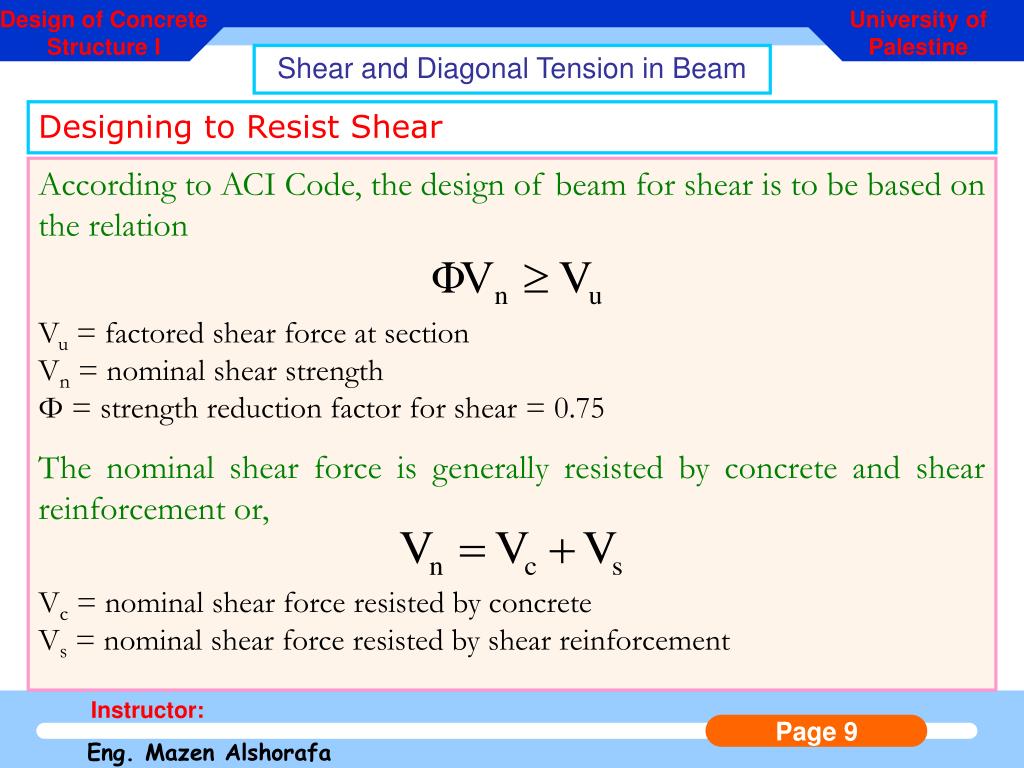 Design of Concrete Structure I

University of Palestine

Shear and Diagonal Tension in Beam

Designing to Resist Shear

According to ACI Code, the design of beam for shear is to be based on the relation

$\Phi V_n \geq V_u$

$V_u$ = factored shear force at section
$V_n$ = nominal shear strength
$\Phi$ = strength reduction factor for shear = 0.75

The nominal shear force is generally resisted by concrete and shear reinforcement or,

$V_n = V_c + V_s$

$V_c$ = nominal shear force resisted by concrete
$V_s$ = nominal shear force resisted by shear reinforcement

Instructor:

Eng. Mazen Alshorafa

Page 9